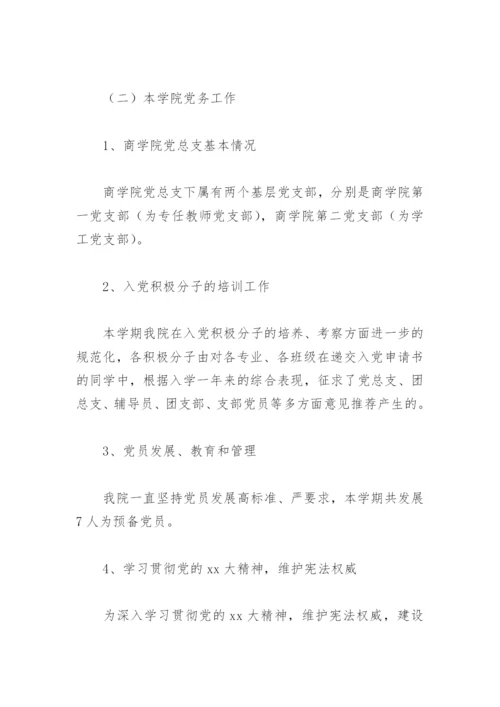 （二）本学院党务工作

1、商学院党总支基本情况

商学院党总支下属有两个基层党支部，分别是商学院第一党支部（为专任教师党支部），商学院第二党支部（为学工党支部）。

2、入党积极分子的培训工作

本学期我院在入党积极分子的培养、考察方面进一步的规范化，各积极分子由对各专业、各班级在递交入党申请书的同学中，根据入学一年来的综合表现，征求了党总支、团总支、辅导员、团支部、支部党员等多方面意见推荐产生的。

3、党员发展、教育和管理

我院一直坚持党员发展高标准、严要求，本学期共发展7人为预备党员。

4、学习贯彻党的xx大精神，维护宪法权威

为深入学习贯彻党的xx大精神，维护宪法权威，建设